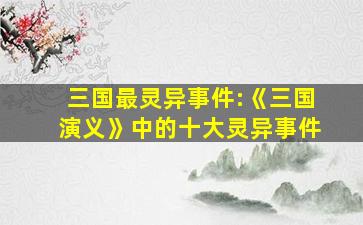 三国最灵异事件:《三国演义》中的十大灵异事件